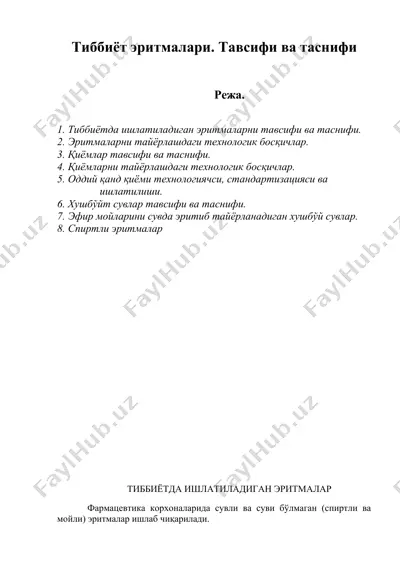 Тиббиёт эритмалари. Тавсифи ва таснифи

Режа.

1. Тиббиётда ишлатиладиган эритмаларни тавсифи ва таснифи.
2. Эритмаларни тайёрлашдаги технологик босқичлар.
3. Қиёмлар тавсифи ва таснифи.
4. Қиёмларни тайёрлашдаги технологик босқичлар.
5. Оддий қанд қиёми технологиячси, стандартизацияси ва ишлатилиши.
6. Хушбўйт сувлар тавсифи ва таснифи.
7. Эфир мойларини сувда эритиб тайёрланадиган хушбўй сувлар.
8. Спиртли эритмалар

FaylHub.uz

ТИББИЁТДА ИШЛАТИЛАДИГАН ЭРИТМАЛАР

Фармацевтика корхоналарида сувли ва суви бўлмаган (спиртли ва мойли) эритмалар ишлаб чиқарилади.